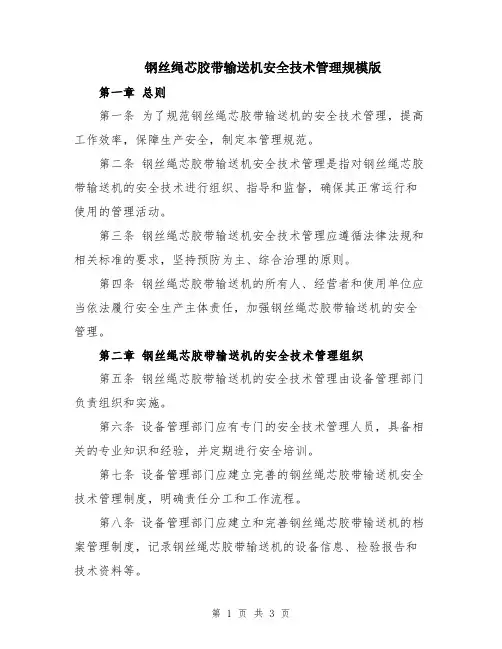 钢丝绳芯胶带输送机安全技术管理规模版

第一章 总则

第一条 为了规范钢丝绳芯胶带输送机的安全技术管理，提高工作效率，保障生产安全，制定本管理规范。

第二条 钢丝绳芯胶带输送机安全技术管理是指对钢丝绳芯胶带输送机的安全技术进行组织、指导和监督，确保其正常运行和使用的管理活动。

第三条 钢丝绳芯胶带输送机安全技术管理应遵循法律法规和相关标准的要求，坚持预防为主、综合治理的原则。

第四条 钢丝绳芯胶带输送机的所有人、经营者和使用单位应当依法履行安全生产主体责任，加强钢丝绳芯胶带输送机的安全管理。

第二章 钢丝绳芯胶带输送机的安全技术管理组织

第五条 钢丝绳芯胶带输送机的安全技术管理由设备管理部门负责组织和实施。

第六条 设备管理部门应有专门的安全技术管理人员，具备相关的专业知识和经验，并定期进行安全培训。

第七条 设备管理部门应建立完善的钢丝绳芯胶带输送机安全技术管理制度，明确责任分工和工作流程。

第八条 设备管理部门应建立和完善钢丝绳芯胶带输送机的档案管理制度，记录钢丝绳芯胶带输送机的设备信息、检验报告和技术资料等。

第 1 页 共 3 页